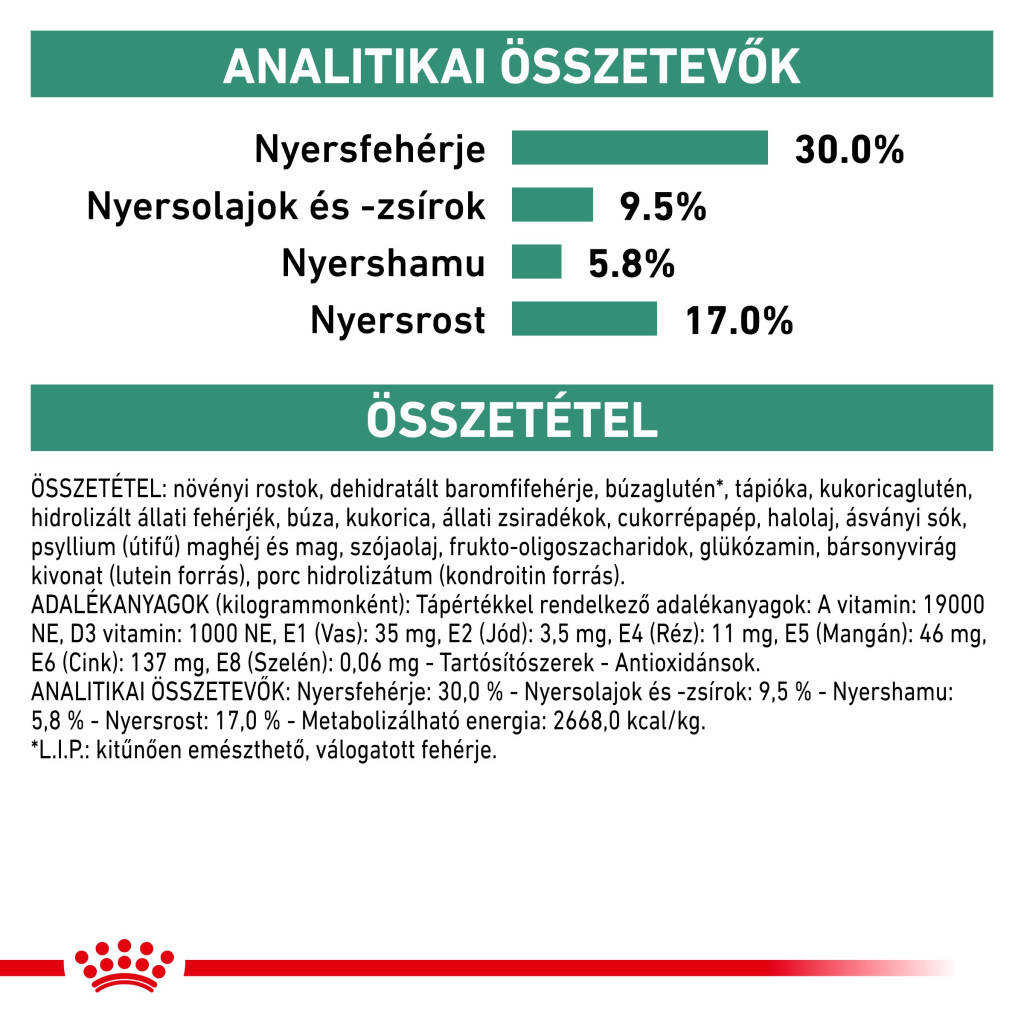 ANALITIKAI ÖSSZETEVŐK

Nyersfehérje 30.0%
Nyersolajok és -zsírok 9.5%
Nyershamu 5.8%
Nyersrost 17.0%

ÖSSZETÉTEL

ÖSSZETÉTEL: növényi rostok, dehidratált baromfifehérje, búzaglutén*, tápióka, kukoricaglutén, hidrolizált állati fehérjék, búza, kukorica, állati zsiradékok, cukorrépapép, halolaj, ásványi sók, psyllium (útifű) maghéj és mag, szójaolaj, frukto-oligoszacharidok, glükózamin, bársonyvirág kivonat (lutein forrás), porc hidrolizátum (kondroitin forrás).
ADALÉKANYAGOK (kilogrammonként): Tápértékkel rendelkező adalékanyagok: A vitamin: 19000 NE, D3 vitamin: 1000 NE, E1 (Vas): 35 mg, E2 (Jód): 3,5 mg, E4 (Réz): 11 mg, E5 (Mangán): 46 mg, E6 (Cink): 137 mg, E8 (Szelén): 0,06 mg - Tartósítószerek - Antioxidánsok.
ANALITIKAI ÖSSZETEVŐK: Nyersfehérje: 30,0 % - Nyersolajok és -zsírok: 9,5 % - Nyershamu: 5,8 % - Nyersrost: 17,0 % - Metabolizálható energia: 2668,0 kcal/kg.
*L.I.P.: kitűnően emészthető, válogatott fehérje.